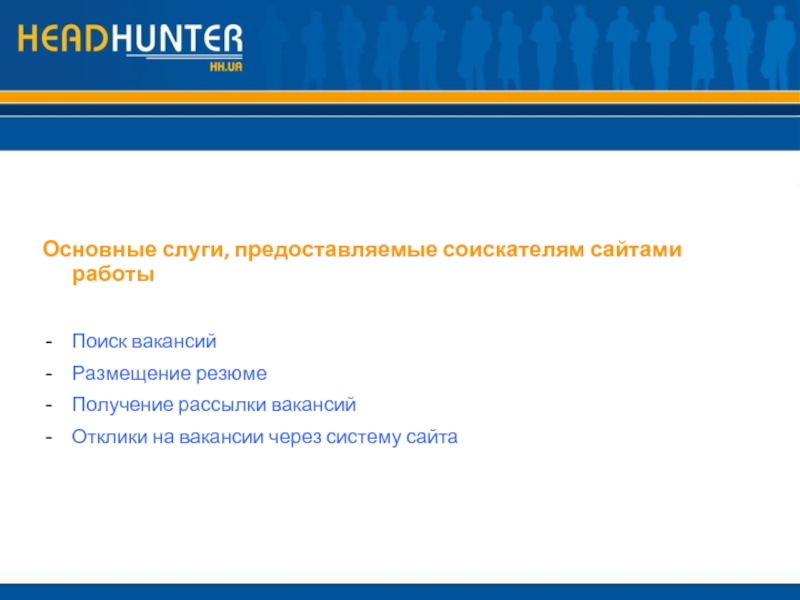 HEADHUNTER
HH.UA

Основные слуги, предоставляемые соискателям сайтами работы

- Поиск вакансий
- Размещение резюме
- Получение рассылки вакансий
- Отклики на вакансии через систему сайта